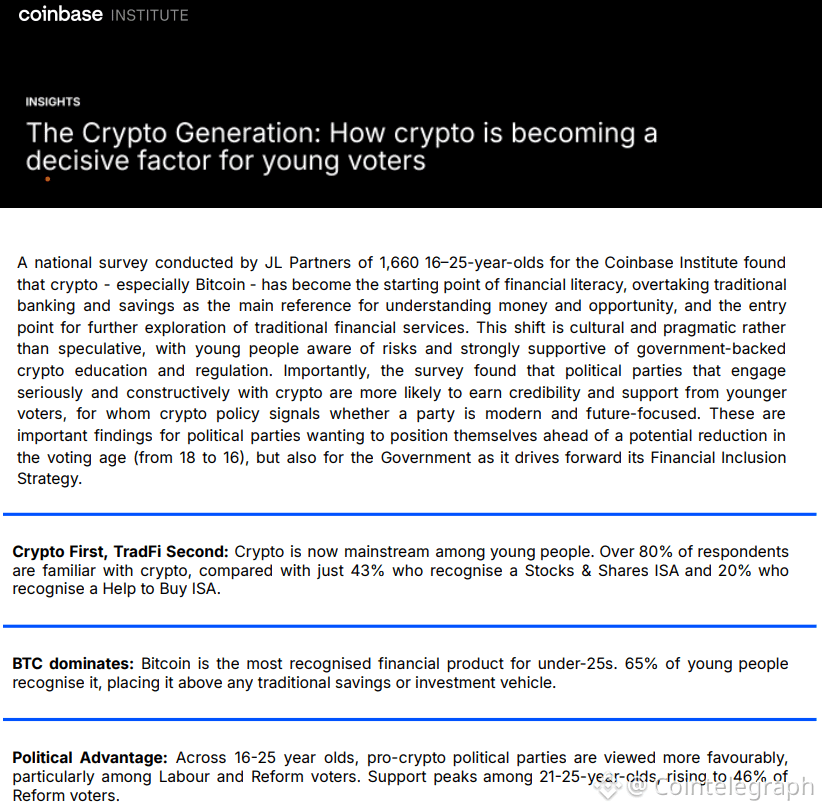 coinbase INSTITUTE

INSIGHTS

The Crypto Generation: How crypto is becoming a decisive factor for young voters

A national survey conducted by JL Partners of 1,660 16–25-year-olds for the Coinbase Institute found that crypto - especially Bitcoin - has become the starting point of financial literacy, overtaking traditional banking and savings as the main reference for understanding money and opportunity, and the entry point for further exploration of traditional financial services. This shift is cultural and pragmatic rather than speculative, with young people aware of risks and strongly supportive of government-backed crypto education and regulation. Importantly, the survey found that political parties that engage seriously and constructively with crypto are more likely to earn credibility and support from younger voters, for whom crypto policy signals whether a party is modern and future-focused. These are important findings for political parties wanting to position themselves ahead of a potential reduction in the voting age (from 18 to 16), but also for the Government as it drives forward its Financial Inclusion Strategy.

Crypto First, TradFi Second: Crypto is now mainstream among young people. Over 80% of respondents are familiar with crypto, compared with just 43% who recognise a Stocks & Shares ISA and 20% who recognise a Help to Buy ISA.

BTC dominates: Bitcoin is the most recognised financial product for under-25s. 65% of young people recognise it, placing it above any traditional savings or investment vehicle.

Political Advantage: Across 16-25 year olds, pro-crypto political parties are viewed more favourably, particularly among Labour and Reform voters. Support peaks among 21-25-year-olds, rising to 46% of Reform voters.

@ Cointelegraph